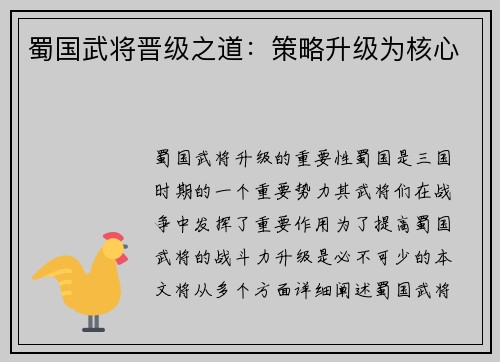 蜀国武将晋级之道：策略升级为核心

蜀国武将升级的重要性蜀国是三国时期的一个重要势力其武将们在战争中发挥了重要作用为了提高蜀国武将的战斗力升级是必不可少的本文将从多个方面详细阐述蜀国武将